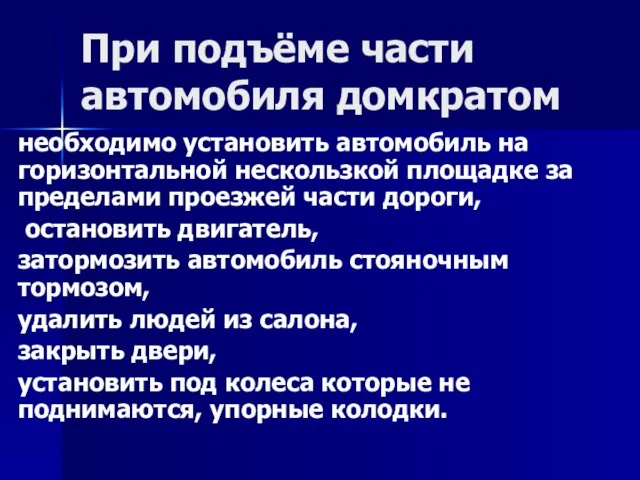 При подъёме части автомобиля домкратом

необходимо установить автомобиль на горизонтальной нескользкой площадке за пределами проезжей части дороги,

остановить двигатель,

затормозить автомобиль стояночным тормозом,

удалить людей из салона,

закрыть двери,

установить под колеса которые не поднимаются, упорные колодки.